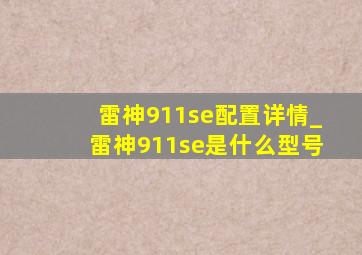 雷神911se配置详情_雷神911se是什么型号